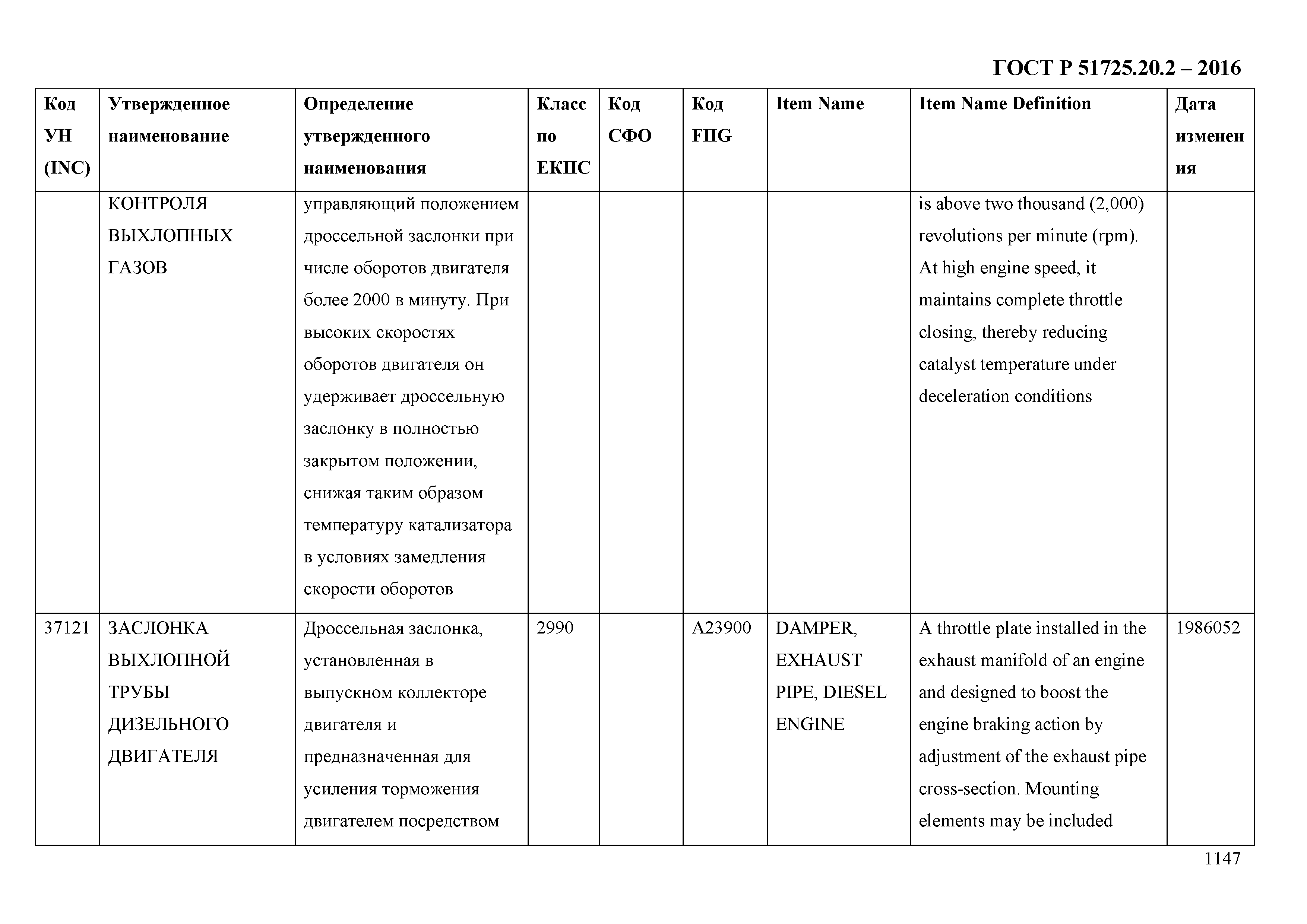 ГОСТ Р 51725.20.2 – 2016

| Код УН (INC) | Утвержденное наименование | Определение утвержденного наименования | Класс по ЕКПС | Код СФО | Код FIIG | Item Name | Item Name Definition | Дата изменения |
|---|---|---|---|---|---|---|---|---|
| | КОНТРОЛЯ ВЫХЛОПНЫХ ГАЗОВ | управляющий положением дроссельной заслонки при числе оборотов двигателя более 2000 в минуту. При высоких скоростях оборотов двигателя он удерживает дроссельную заслонку в полностью закрытом положении, снижая таким образом температуру катализатора в условиях замедления скорости оборотов | | | | | is above two thousand (2,000) revolutions per minute (rpm). At high engine speed, it maintains complete throttle closing, thereby reducing catalyst temperature under deceleration conditions | |
| 37121 | ЗАСЛОНКА ВЫХЛОПНОЙ ТРУБЫ ДИЗЕЛЬНОГО ДВИГАТЕЛЯ | Дроссельная заслонка, установленная в выпускном коллекторе двигателя и предназначенная для усиления торможения двигателем посредством | 2990 | | A23900 | DAMPER, EXHAUST PIPE, DIESEL ENGINE | A throttle plate installed in the exhaust manifold of an engine and designed to boost the engine braking action by adjustment of the exhaust pipe cross-section. Mounting elements may be included | 1986052 |

1147